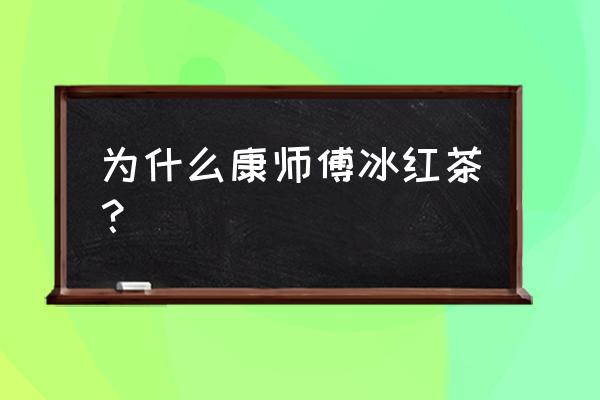 为什么康师傅冰红茶？